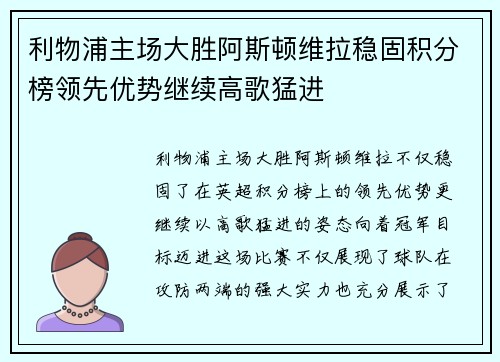 利物浦主场大胜阿斯顿维拉稳固积分榜领先优势继续高歌猛进

利物浦主场大胜阿斯顿维拉不仅稳固了在英超积分榜上的领先优势更继续以高歌猛进的姿态向着冠军目标迈进这场比赛不仅展现了球队在攻防两端的强大实力也充分展示了